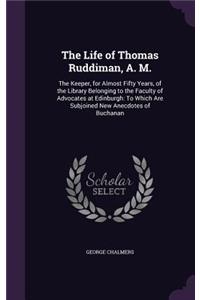 The Life of Thomas Ruddiman, A. M.

The Keeper, for Almost Fifty Years, of the Library Belonging to the Faculty of Advocates at Edinburgh: To Which Are Subjoined New Anecdotes of Buchanan

Scholar SELECT

GEORGE CHALMERS